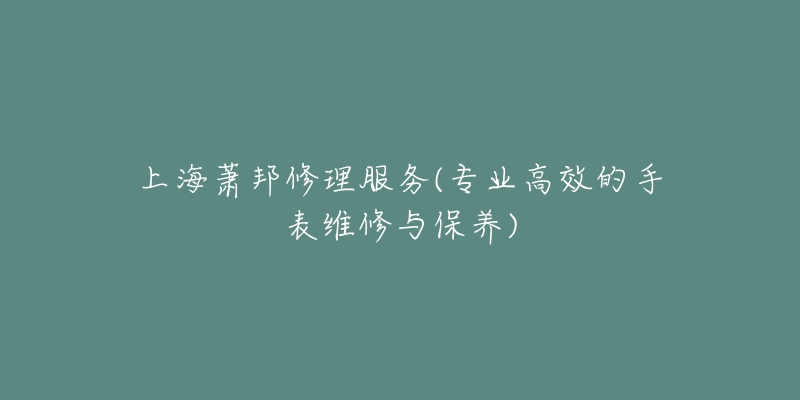 上海萧邦修理服务(专业高效的手表维修与保养)